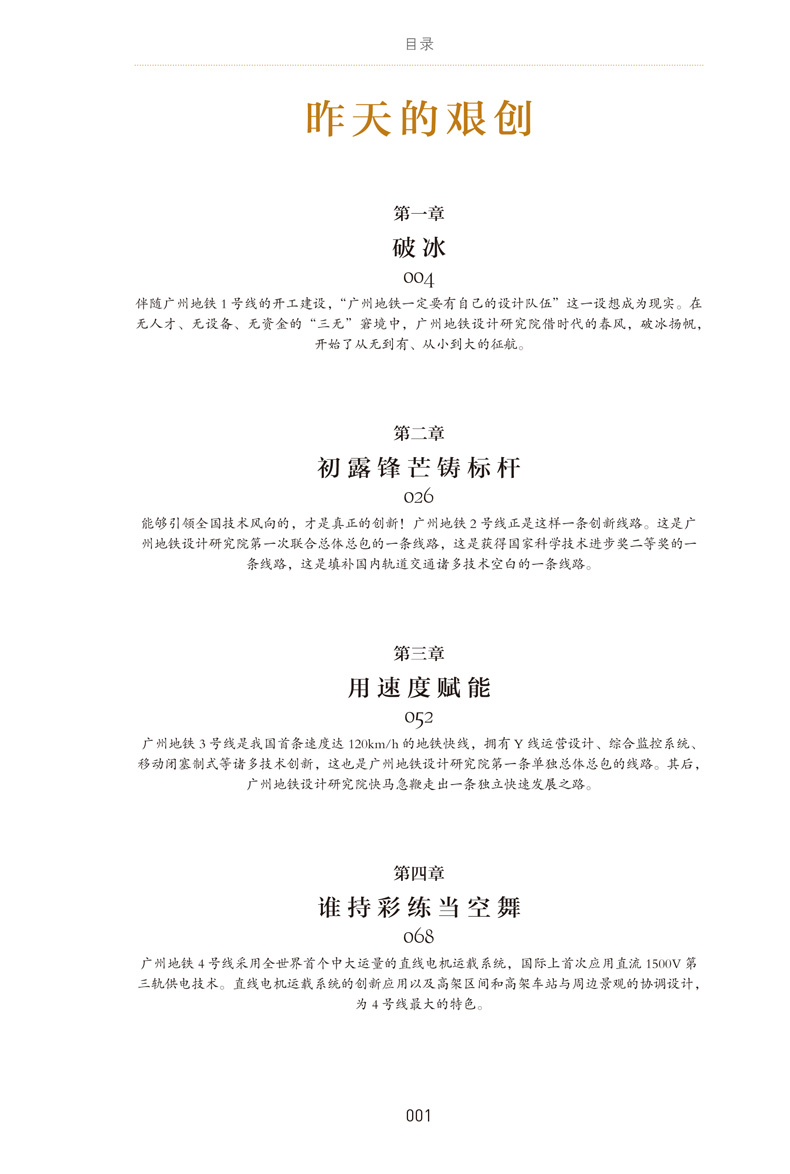 目录

昨天的艰创

第一章
破冰
004
伴随广州地铁 1 号线的开工建设，“广州地铁一定要有自己的设计队伍”这一设想成为现实。在无人才、无设备、无资金的“三无”窘境中，广州地铁设计研究院借时代的春风，破冰扬帆，开始了从无到有、从小到大的征航。

第二章
初露锋芒铸标杆
026
能够引领全国技术风向的，才是真正的创新！广州地铁 2 号线正是这样一条创新线路。这是广州地铁设计研究院第一次联合总体总包的一条线路，这是获得国家科学技术进步奖二等奖的一条线路，这是填补国内轨道交通诸多技术空白的一条线路。

第三章
用速度赋能
052
广州地铁 3 号线是我国首条速度达 120km/h 的地铁快线，拥有 Y 线运营设计、综合监控系统、移动闭塞制式等诸多技术创新，这也是广州地铁设计研究院第一条单独总体总包的线路。其后，广州地铁设计研究院快马急鞭走出一条独立快速发展之路。

第四章
谁持彩练当空舞
068
广州地铁 4 号线采用全世界首个中大运量的直线电机运载系统，国际上首次应用直流 1500V 第三轨供电技术。直线电机运载系统的创新应用以及高架区间和高架车站与周边景观的协调设计，为 4 号线最大的特色。

001